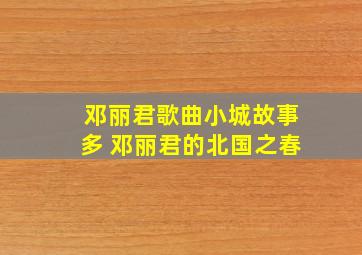 邓丽君歌曲小城故事多 邓丽君的北国之春